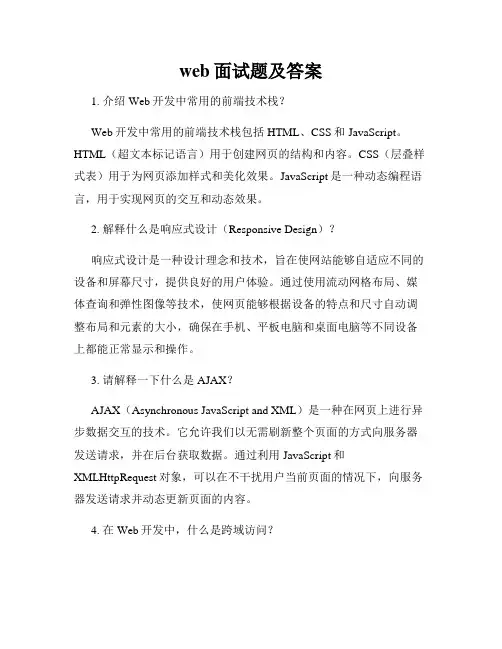 web 面试题及答案

1. 介绍 Web 开发中常用的前端技术栈？

Web 开发中常用的前端技术栈包括 HTML、CSS 和 JavaScript。HTML（超文本标记语言）用于创建网页的结构和内容。CSS（层叠样式表）用于为网页添加样式和美化效果。JavaScript 是一种动态编程语言，用于实现网页的交互和动态效果。

2. 解释什么是响应式设计（Responsive Design）？

响应式设计是一种设计理念和技术，旨在使网站能够自适应不同的设备和屏幕尺寸，提供良好的用户体验。通过使用流动网格布局、媒体查询和弹性图像等技术，使网页能够根据设备的特点和尺寸自动调整布局和元素的大小，确保在手机、平板电脑和桌面电脑等不同设备上都能正常显示和操作。

3. 请解释一下什么是 AJAX？

AJAX（Asynchronous JavaScript and XML）是一种在网页上进行异步数据交互的技术。它允许我们以无需刷新整个页面的方式向服务器发送请求，并在后台获取数据。通过利用 JavaScript 和 XMLHttpRequest 对象，可以在不干扰用户当前页面的情况下，向服务器发送请求并动态更新页面的内容。

4. 在 Web 开发中，什么是跨域访问？